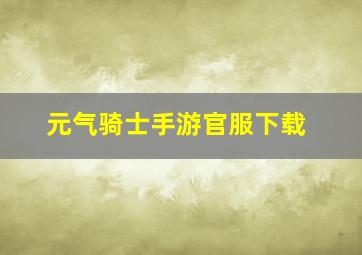 元气骑士手游官服下载